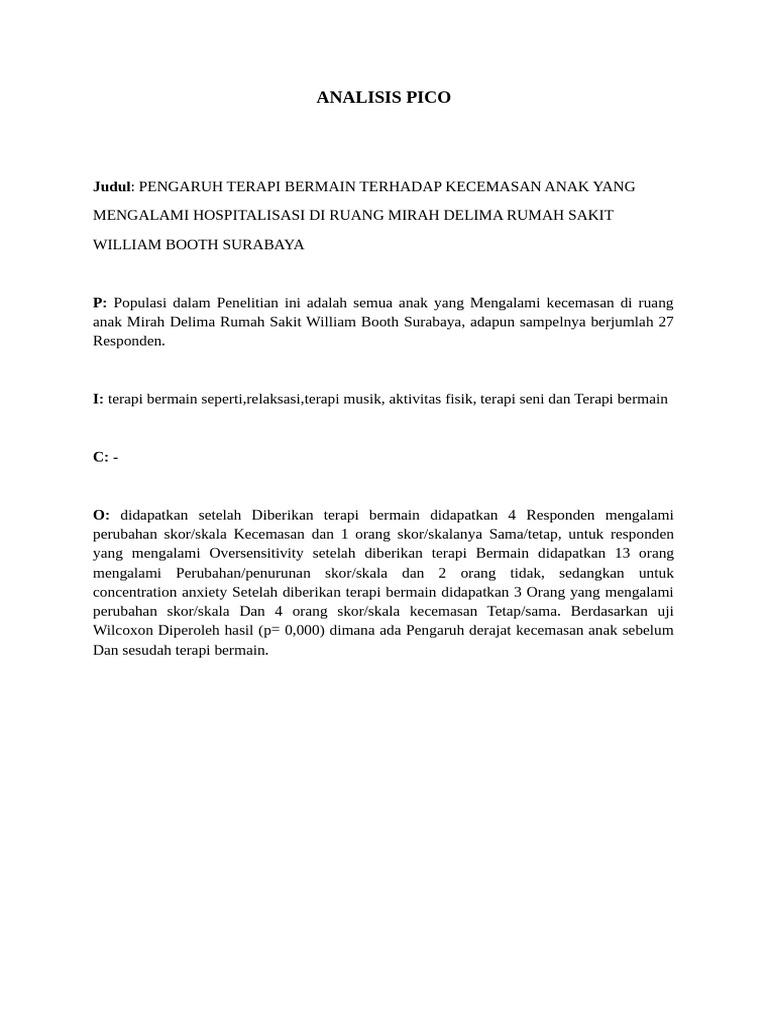 ANALISIS PICO

Judul: PENGARUH TERAPI BERMAIN TERHADAP KECEMASAN ANAK YANG MENGALAMI HOSPITALISASI DI RUANG MIRAH DELIMA RUMAH SAKIT WILLIAM BOOTH SURABAYA

P: Populasi dalam Penelitian ini adalah semua anak yang Mengalami kecemasan di ruang anak Mirah Delima Rumah Sakit William Booth Surabaya, adapun sampelnya berjumlah 27 Responden.

I: terapi bermain seperti,relaksasi,terapi musik, aktivitas fisik, terapi seni dan Terapi bermain

C: -

O: didapatkan setelah Diberikan terapi bermain didapatkan 4 Responden mengalami perubahan skor/skala Kecemasan dan 1 orang skor/skalanya Sama/tetap, untuk responden yang mengalami Oversensitivity setelah diberikan terapi Bermain didapatkan 13 orang mengalami Perubahan/penurunan skor/skala dan 2 orang tidak, sedangkan untuk concentration anxiety Setelah diberikan terapi bermain didapatkan 3 Orang yang mengalami perubahan skor/skala Dan 4 orang skor/skala kecemasan Tetap/sama. Berdasarkan uji Wilcoxon Diperoleh hasil (p= 0,000) dimana ada Pengaruh derajat kecemasan anak sebelum Dan sesudah terapi bermain.